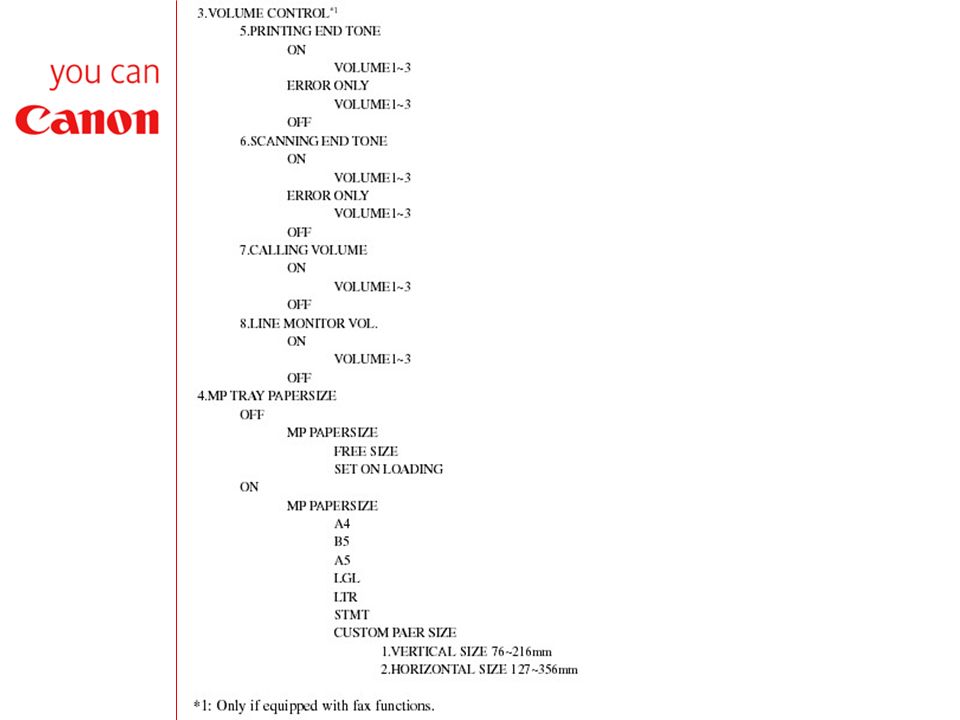 you can
Canon

3.VOLUME CONTROL*1
5.PRINTING END TONE
ON
VOLUME1~3
ERROR ONLY
VOLUME1~3
OFF
6.SCANNING END TONE
ON
VOLUME1~3
ERROR ONLY
VOLUME1~3
OFF
7.CALLING VOLUME
ON
VOLUME1~3
OFF
8.LINE MONITOR VOL.
ON
VOLUME1~3
OFF
4.MP TRAY PAPERSIZE
OFF
MP PAPERSIZE
FREE SIZE
SET ON LOADING
ON
MP PAPERSIZE
A4
B5
A5
LGL
LTR
STMT
CUSTOM PAER SIZE
1.VERTICAL SIZE 76~216mm
2.HORIZONTAL SIZE 127~356mm

*1: Only if equipped with fax functions.